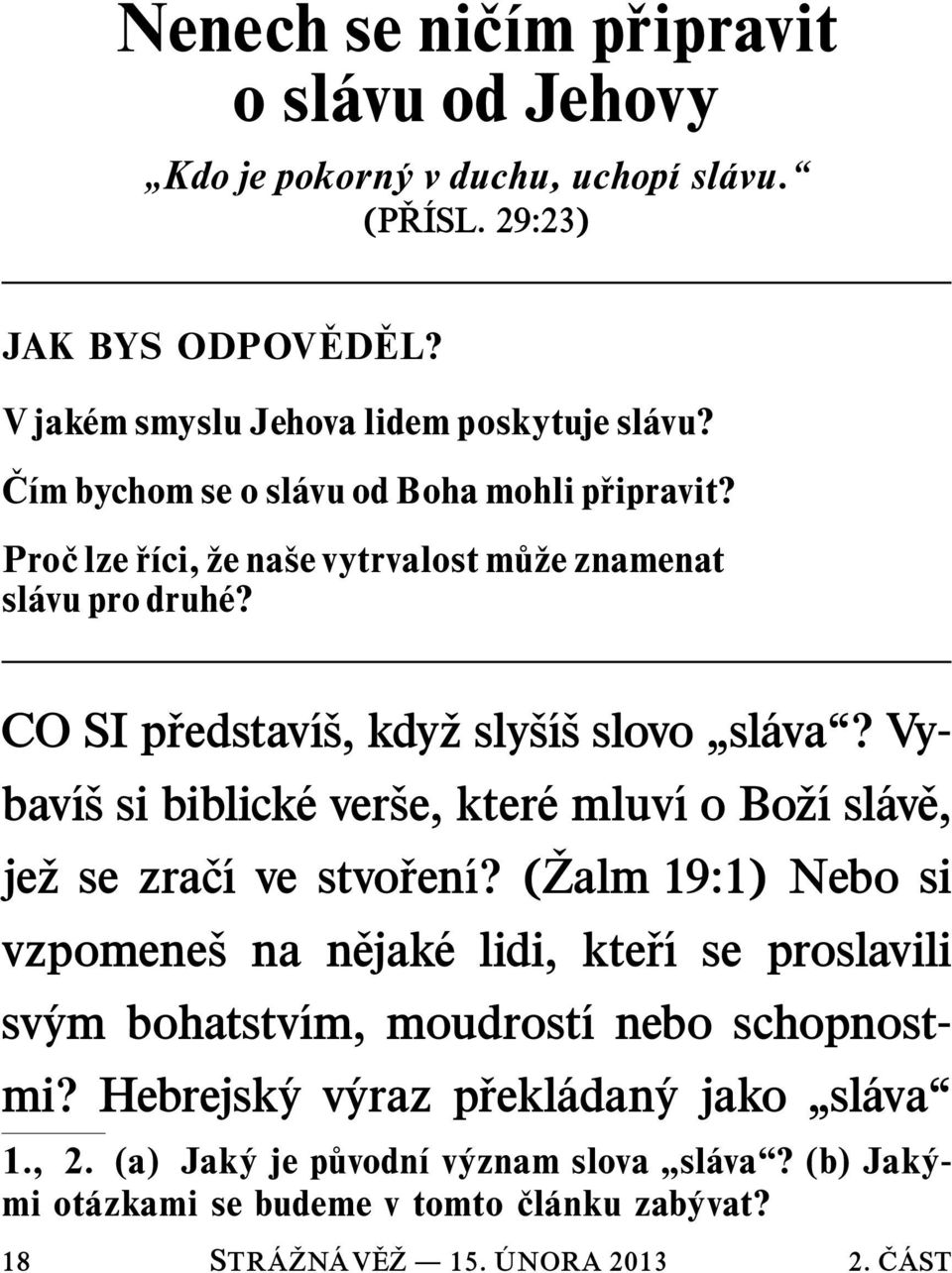 Nenech se ničím připravit o slávu od Jehovy

„Kdo je pokorný v duchu, uchopí slávu.“ (PŘÍSL. 29:23)

JAK BYS ODPOVĚDĚL?

V jakém smyslu Jehova lidem poskytuje slávu?

Čím bychom se o slávu od Boha mohli připravit?

Proč lze říci, že naše vytrvalost může znamenat slávu pro druhé?

CO SI představíš, když slyšíš slovo „sláva“? Vybavíš si biblické verše, které mluví o Boží slávě, jež se zračí ve stvoření? (Žalm 19:1) Nebo si vzpomeneš na nějaké lidi, kteří se proslavili svým bohatstvím, moudrostí nebo schopnostmi? Hebrejský výraz překládaný jako „sláva“

1., 2. (a) Jaký je původní význam slova „sláva“? (b) Jakými otázkami se budeme v tomto článku zabývat?

18 STRÁŽNÁ VĚŽ — 15. ÚNORA 2013 2. ČÁST